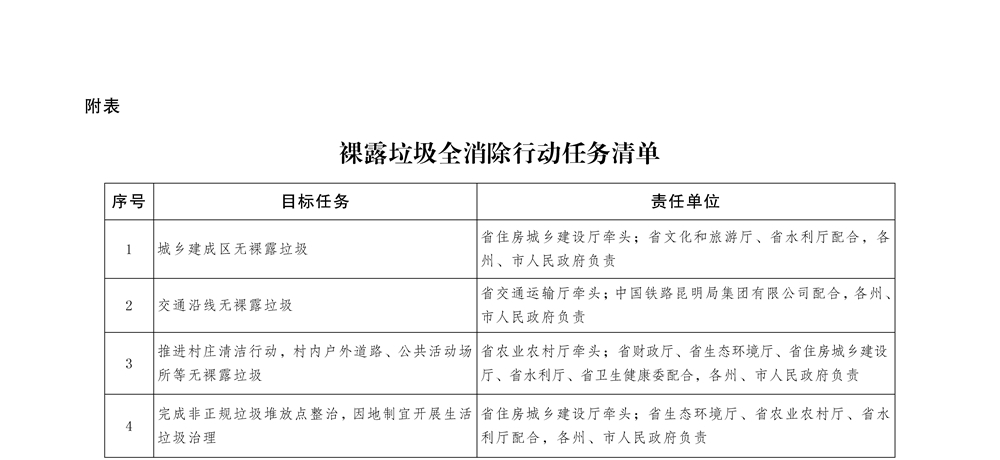 附表

裸露垃圾全消除行动任务清单

| 序号 | 目标任务 | 责任单位 |
|---|---|---|
| 1 | 城乡建成区无裸露垃圾 | 省住房城乡建设厅牵头；省文化和旅游厅、省水利厅配合，各州、市人民政府负责 |
| 2 | 交通沿线无裸露垃圾 | 省交通运输厅牵头；中国铁路昆明局集团有限公司配合，各州、市人民政府负责 |
| 3 | 推进村庄清洁行动，村内户外道路、公共活动场所等无裸露垃圾 | 省农业农村厅牵头；省财政厅、省生态环境厅、省住房城乡建设厅、省水利厅、省卫生健康委配合，各州、市人民政府负责 |
| 4 | 完成非正规垃圾堆放点整治，因地制宜开展生活垃圾治理 | 省住房城乡建设厅牵头；省生态环境厅、省农业农村厅、省水利厅配合，各州、市人民政府负责 |